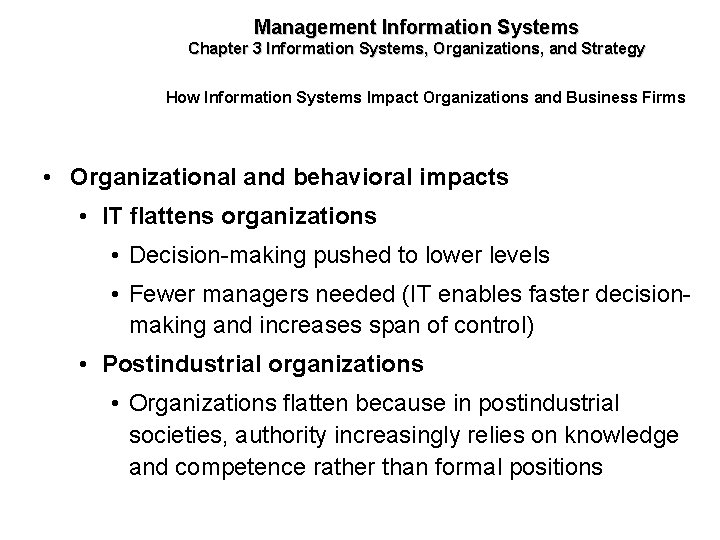 Management Information Systems
Chapter 3 Information Systems, Organizations, and Strategy

How Information Systems Impact Organizations and Business Firms

• Organizational and behavioral impacts
  • IT flattens organizations
    • Decision-making pushed to lower levels
    • Fewer managers needed (IT enables faster decision-making and increases span of control)
  • Postindustrial organizations
    • Organizations flatten because in postindustrial societies, authority increasingly relies on knowledge and competence rather than formal positions